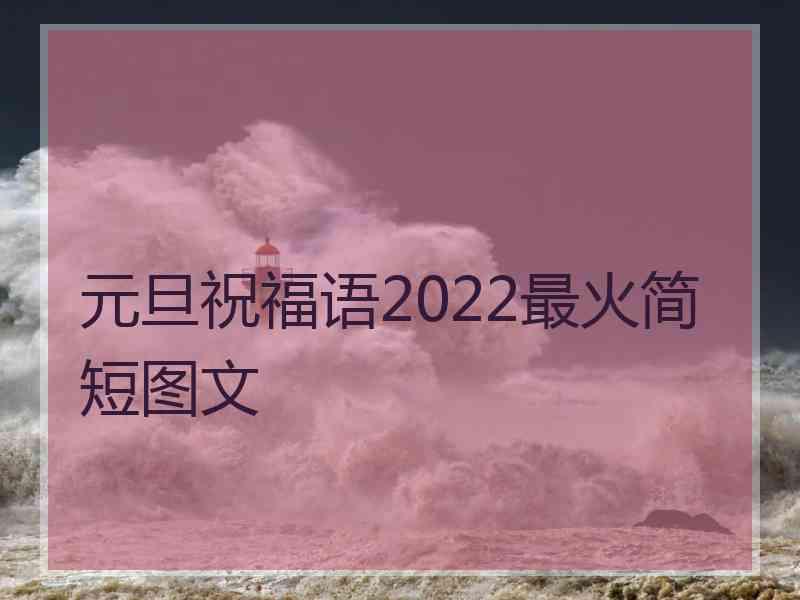 元旦祝福语2022最火简短图文